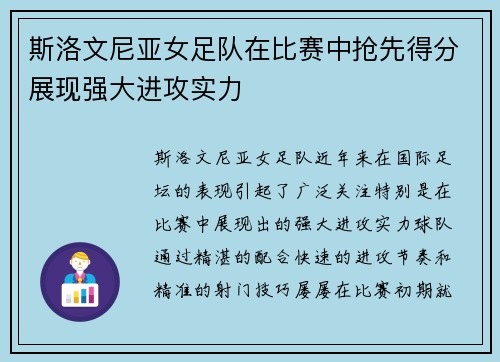 斯洛文尼亚女足队在比赛中抢先得分展现强大进攻实力

斯洛文尼亚女足队近年来在国际足坛的表现引起了广泛关注特别是在比赛中展现出的强大进攻实力球队通过精湛的配合快速的进攻节奏和精准的射门技巧屡屡在比赛初期就